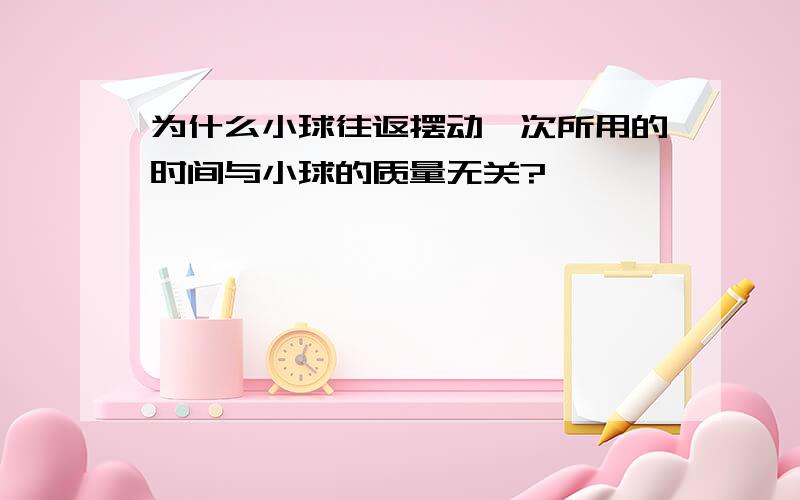 为什么小球往返摆动一次所用的时间与小球的质量无关?